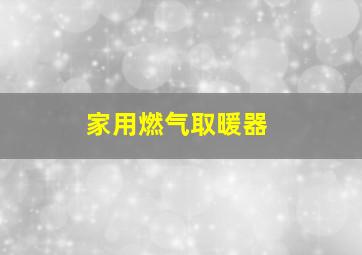 家用燃气取暖器